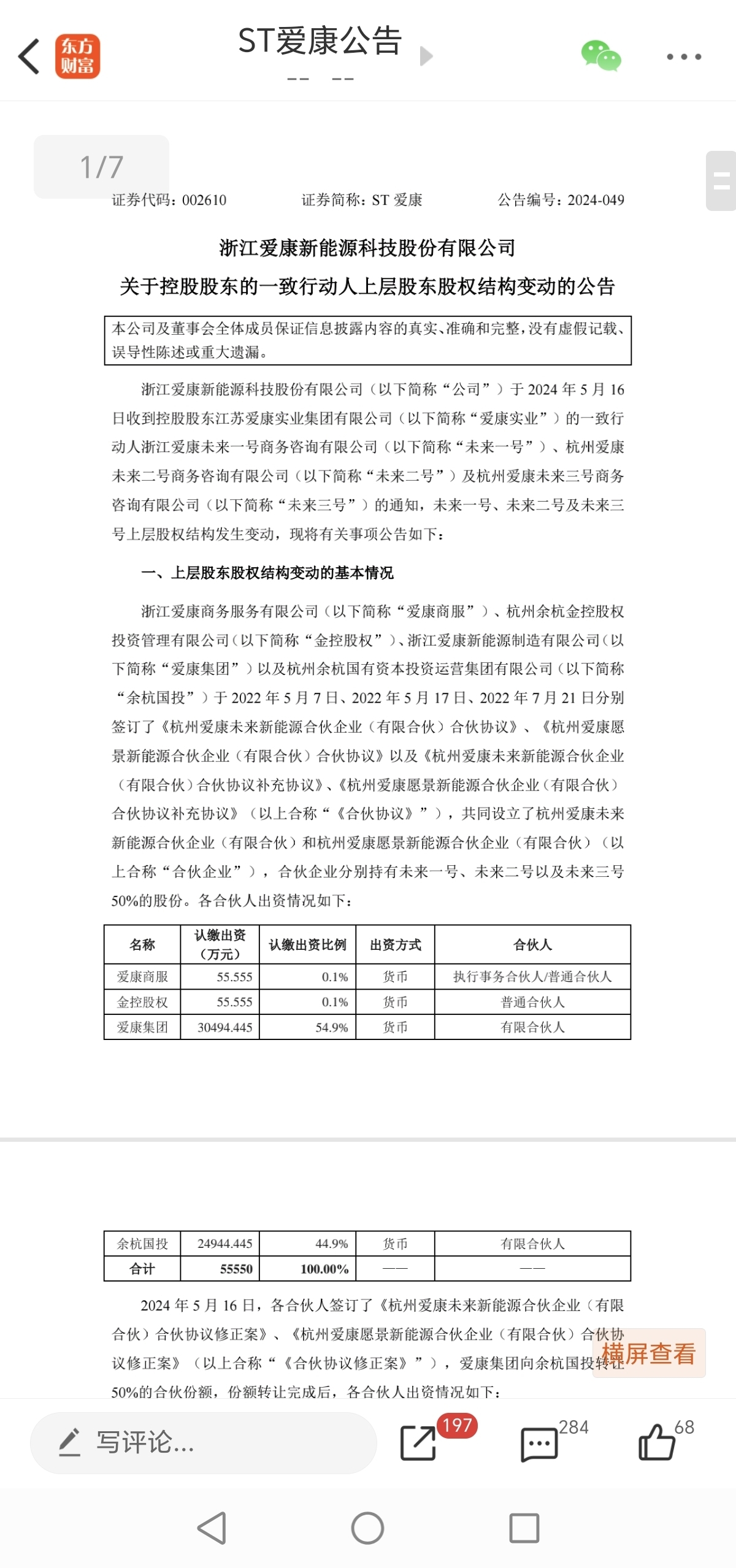 东方财富

ST爱康公告

-- --

1/7

证券代码：002610 证券简称：ST 爱康 公告编号：2024-049

浙江爱康新能源科技股份有限公司
关于控股股东的一致行动人上层股东股权结构变动的公告

本公司及董事会全体成员保证信息披露内容的真实、准确和完整，没有虚假记载、误导性陈述或重大遗漏。

浙江爱康新能源科技股份有限公司（以下简称“公司”）于 2024 年 5 月 16 日收到控股股东江苏爱康实业集团有限公司（以下简称“爱康实业”）的一致行动人浙江爱康未来一号商务咨询有限公司（以下简称“未来一号”）、杭州爱康未来二号商务咨询有限公司（以下简称“未来二号”）及杭州爱康未来三号商务咨询有限公司（以下简称“未来三号”）的通知，未来一号、未来二号及未来三号上层股权结构发生变动，现将有关事项公告如下：

一、上层股东股权结构变动的基本情况

浙江爱康商务服务有限公司（以下简称“爱康商服”）、杭州余杭金控股权投资管理有限公司（以下简称“金控股权”）、浙江爱康新能源制造有限公司（以下简称“爱康集团”）以及杭州余杭国有资本投资运营集团有限公司（以下简称“余杭国投”）于 2022 年 5 月 7 日、2022 年 5 月 17 日、2022 年 7 月 21 日分别签订了《杭州爱康未来新能源合伙企业（有限合伙）合伙协议》、《杭州爱康愿景新能源合伙企业（有限合伙）合伙协议》以及《杭州爱康未来新能源合伙企业（有限合伙）合伙协议补充协议》、《杭州爱康愿景新能源合伙企业（有限合伙）合伙协议补充协议》（以上合称“《合伙协议》”），共同设立了杭州爱康未来新能源合伙企业（有限合伙）和杭州爱康愿景新能源合伙企业（有限合伙）（以上合称“合伙企业”），合伙企业分别持有未来一号、未来二号以及未来三号 50%的股份。各合伙人出资情况如下：

| 名称 | 认缴出资（万元） | 认缴出资比例 | 出资方式 | 合伙人 |
|---|---|---|---|---|
| 爱康商服 | 55.555 | 0.1% | 货币 | 执行事务合伙人/普通合伙人 |
| 金控股权 | 55.555 | 0.1% | 货币 | 普通合伙人 |
| 爱康集团 | 30494.445 | 54.9% | 货币 | 有限合伙人 |

| 余杭国投 | 24944.445 | 44.9% | 货币 | 有限合伙人 |
|---|---|---|---|---|
| 合计 | 55550 | 100.00% | —— | —— |

2024 年 5 月 16 日，各合伙人签订了《杭州爱康未来新能源合伙企业（有限合伙）合伙协议修正案》、《杭州爱康愿景新能源合伙企业（有限合伙）合伙协议修正案》（以上合称“《合伙协议修正案》”），爱康集团向余杭国投转让 50%的合伙份额，份额转让完成后，各合伙人出资情况如下：

横屏查看

写评论...

197

284

68